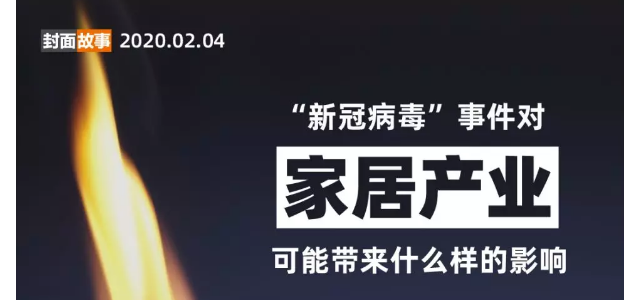 封面故事 2020.02.04

“新冠病毒”事件对

家居产业

可能带来什么样的影响